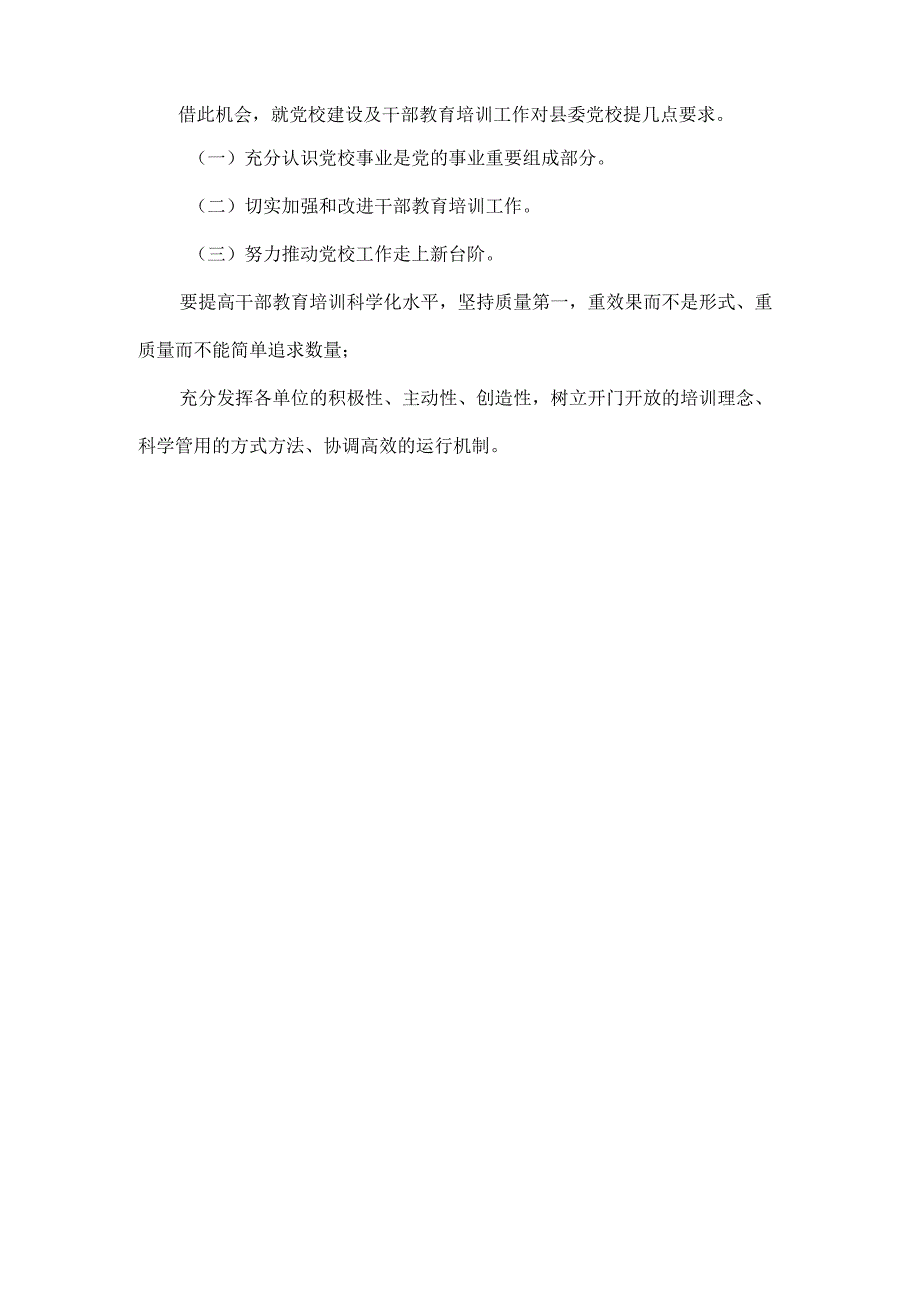 借此机会，就党校建设及干部教育培训工作对县委党校提几点要求。

（一）充分认识党校事业是党的事业重要组成部分。

（二）切实加强和改进干部教育培训工作。

（三）努力推动党校工作走上新台阶。

要提高干部教育培训科学化水平，坚持质量第一，重效果而不是形式、重质量而不能简单追求数量；

充分发挥各单位的积极性、主动性、创造性，树立开门开放的培训理念、科学管用的方式方法、协调高效的运行机制。